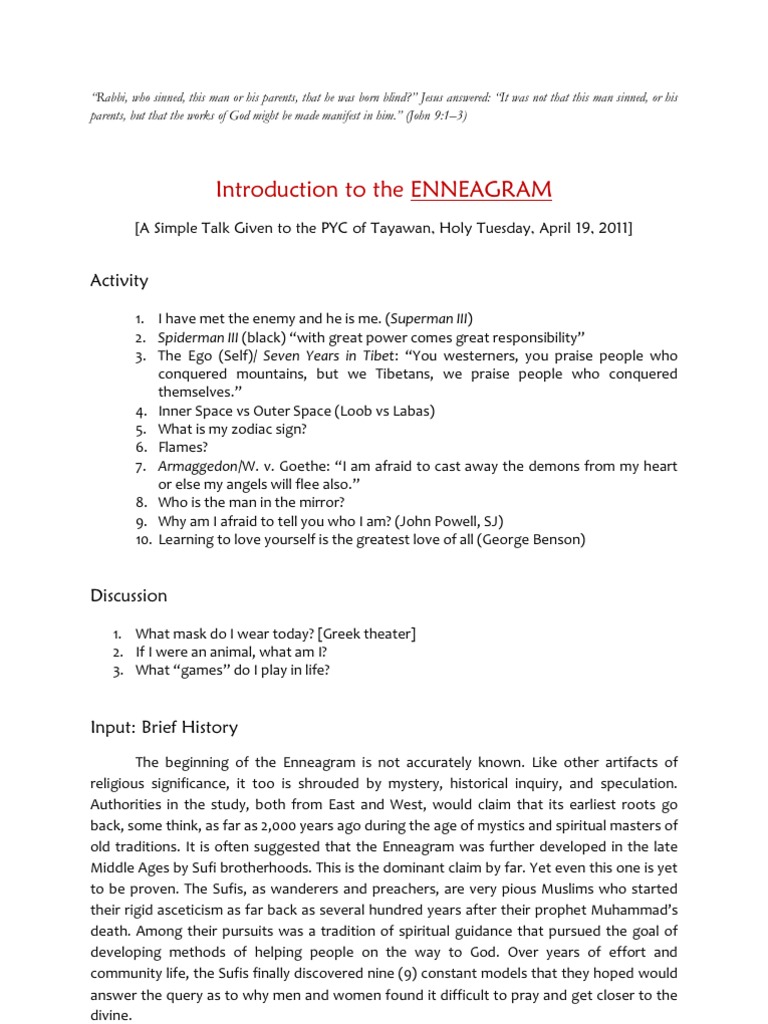 "Rabbi, who sinned, this man or his parents, that he was born blind?" Jesus answered: "It was not that this man sinned, or his parents, but that the works of God might be made manifest in him." (John 9:1–3)

Introduction to the ENNEAGRAM

[A Simple Talk Given to the PYC of Tayawan, Holy Tuesday, April 19, 2011]

Activity

1. I have met the enemy and he is me. (Superman III)
2. Spiderman III (black) "with great power comes great responsibility"
3. The Ego (Self)/ Seven Years in Tibet: "You westerners, you praise people who conquered mountains, but we Tibetans, we praise people who conquered themselves."
4. Inner Space vs Outer Space (Loob vs Labas)
5. What is my zodiac sign?
6. Flames?
7. Armaggedon/W. v. Goethe: "I am afraid to cast away the demons from my heart or else my angels will flee also."
8. Who is the man in the mirror?
9. Why am I afraid to tell you who I am? (John Powell, SJ)
10. Learning to love yourself is the greatest love of all (George Benson)

Discussion

1. What mask do I wear today? [Greek theater]
2. If I were an animal, what am I?
3. What "games" do I play in life?

Input: Brief History

The beginning of the Enneagram is not accurately known. Like other artifacts of religious significance, it too is shrouded by mystery, historical inquiry, and speculation. Authorities in the study, both from East and West, would claim that its earliest roots go back, some think, as far as 2,000 years ago during the age of mystics and spiritual masters of old traditions. It is often suggested that the Enneagram was further developed in the late Middle Ages by Sufi brotherhoods. This is the dominant claim by far. Yet even this one is yet to be proven. The Sufis, as wanderers and preachers, are very pious Muslims who started their rigid asceticism as far back as several hundred years after their prophet Muhammad's death. Among their pursuits was a tradition of spiritual guidance that pursued the goal of developing methods of helping people on the way to God. Over years of effort and community life, the Sufis finally discovered nine (9) constant models that they hoped would answer the query as to why men and women found it difficult to pray and get closer to the divine.